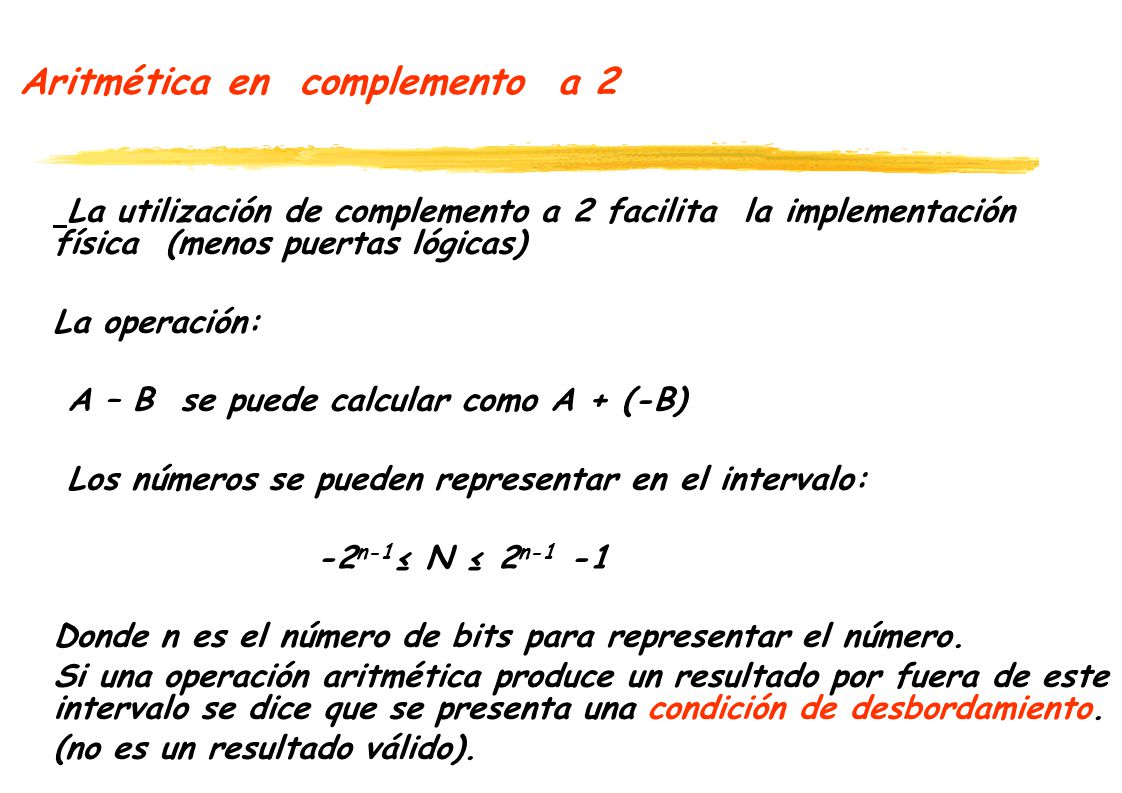 Aritmética en complemento a 2

La utilización de complemento a 2 facilita la implementación física (menos puertas lógicas)

La operación:

A – B se puede calcular como A + (-B)

Los números se pueden representar en el intervalo:

$-2^{n-1} \leq N \leq 2^{n-1} - 1$

Donde n es el número de bits para representar el número.

Si una operación aritmética produce un resultado por fuera de este intervalo se dice que se presenta una condición de desbordamiento.

(no es un resultado válido).